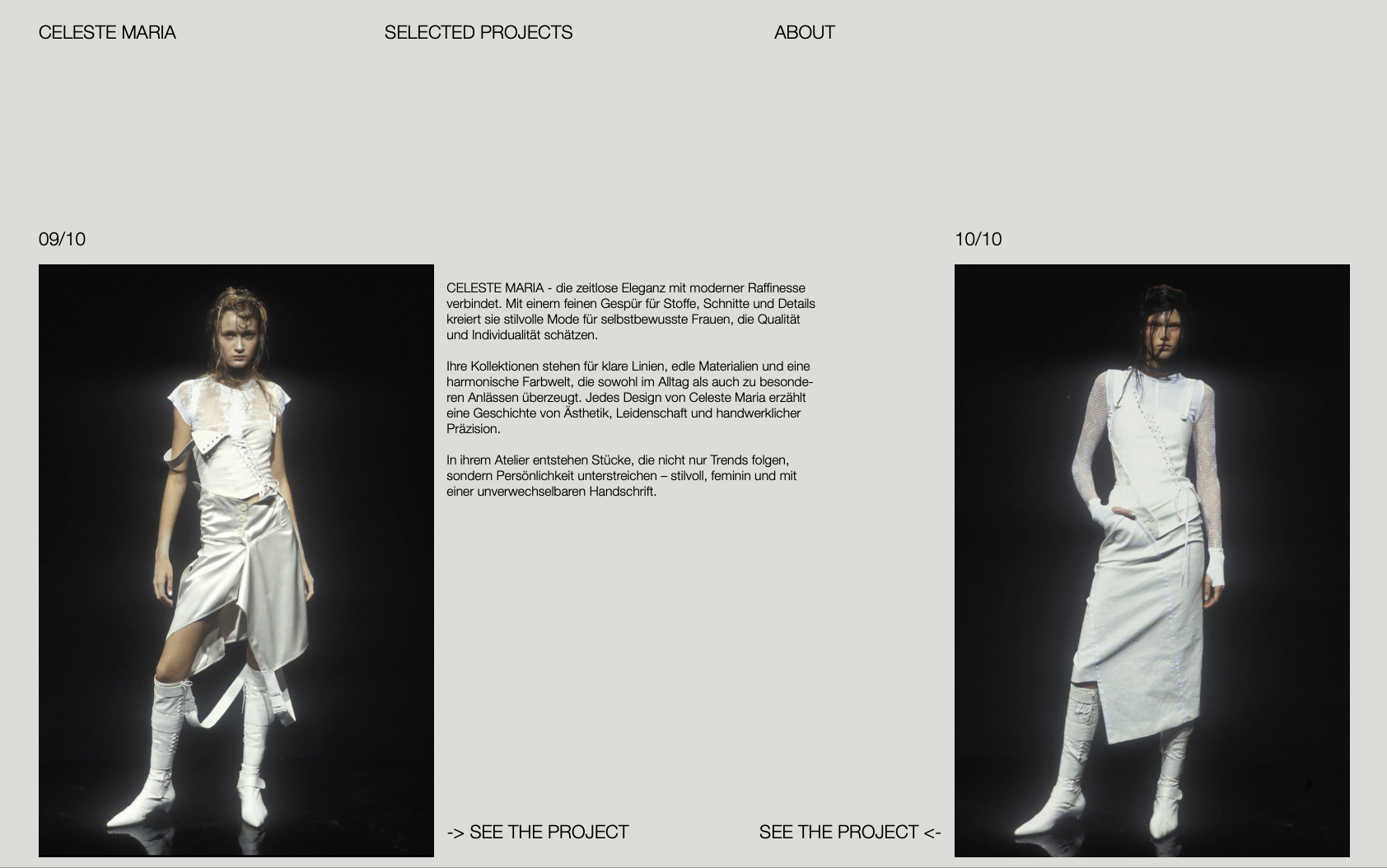 CELESTE MARIA

SELECTED PROJECTS

ABOUT

09/10

10/10

CELESTE MARIA - die zeitlose Eleganz mit moderner Raffinesse verbindet. Mit einem feinen Gespür für Stoffe, Schnitte und Details kreiert sie stilvolle Mode für selbstbewusste Frauen, die Qualität und Individualität schätzen.

Ihre Kollektionen stehen für klare Linien, edle Materialien und eine harmonische Farbwelt, die sowohl im Alltag als auch zu besonderen Anlässen überzeugt. Jedes Design von Celeste Maria erzählt eine Geschichte von Ästhetik, Leidenschaft und handwerklicher Präzision.

In ihrem Atelier entstehen Stücke, die nicht nur Trends folgen, sondern Persönlichkeit unterstreichen – stilvoll, feminin und mit einer unverwechselbaren Handschrift.

-> SEE THE PROJECT

SEE THE PROJECT <-